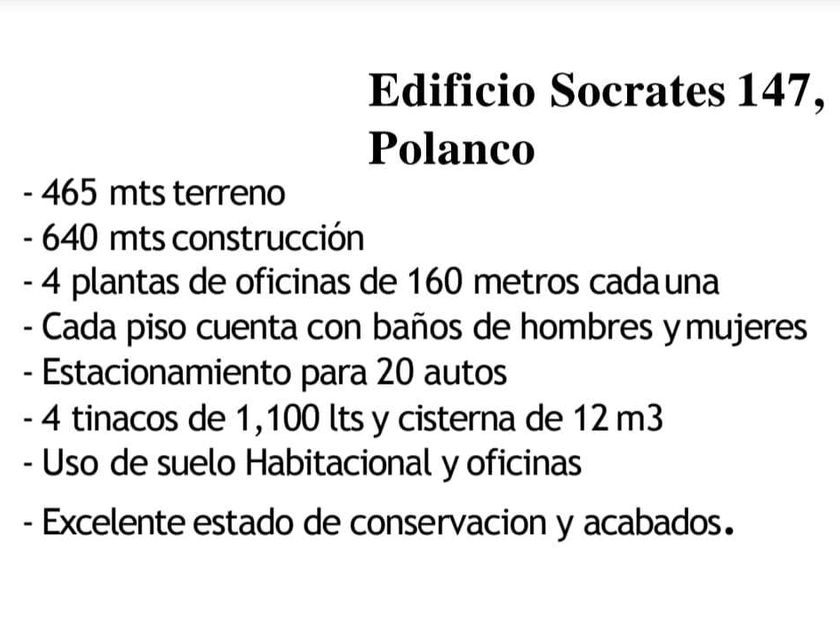 Edificio Socrates 147, Polanco

- 465 mts terreno
- 640 mts construcción
- 4 plantas de oficinas de 160 metros cada una
- Cada piso cuenta con baños de hombres y mujeres
- Estacionamiento para 20 autos
- 4 tinacos de 1,100 lts y cisterna de 12 m3
- Uso de suelo Habitacional y oficinas
- Excelente estado de conservacion y acabados.